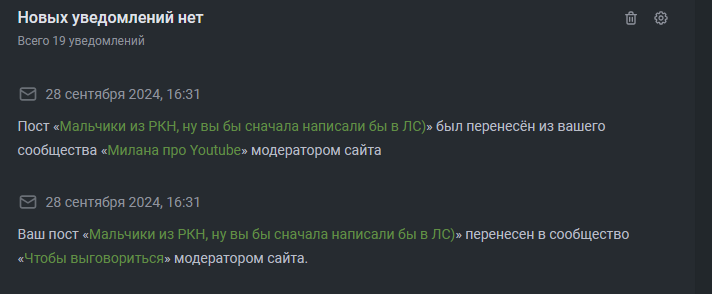 Новых уведомлений нет

Всего 19 уведомлений

28 сентября 2024, 16:31

Пост «Мальчики из РКН, ну вы бы сначала написали бы в ЛС)» был перенесён из вашего сообщества «Милана про Youtube» модератором сайта

28 сентября 2024, 16:31

Ваш пост «Мальчики из РКН, ну вы бы сначала написали бы в ЛС)» перенесен в сообщество «Чтобы выговориться» модератором сайта.